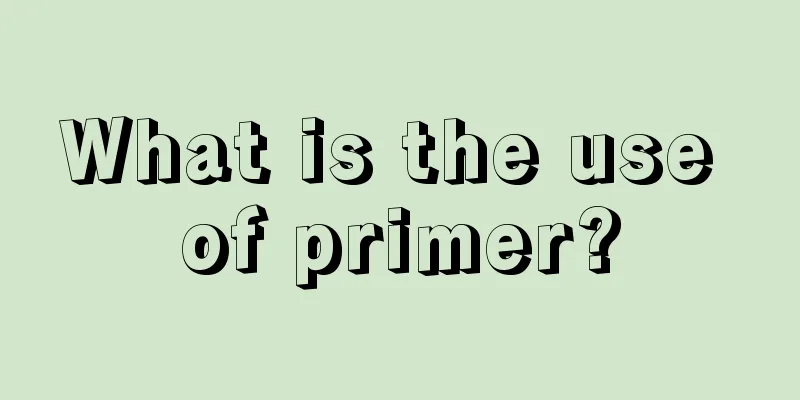 What is the use of primer?